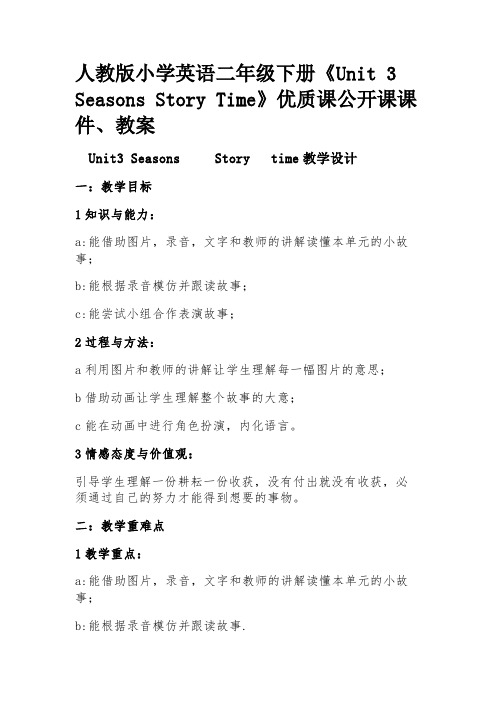 人教版小学英语二年级下册《Unit 3 Seasons Story Time》优质课公开课课件、教案

Unit3 Seasons Story time 教学设计

一：教学目标

1 知识与能力：

a:能借助图片，录音，文字和教师的讲解读懂本单元的小故事；

b:能根据录音模仿并跟读故事；

c:能尝试小组合作表演故事；

2 过程与方法：

a 利用图片和教师的讲解让学生理解每一幅图片的意思；

b 借助动画让学生理解整个故事的大意；

c 能在动画中进行角色扮演，内化语言。

3 情感态度与价值观：

引导学生理解一份耕耘一份收获，没有付出就没有收获，必须通过自己的努力才能得到想要的事物。

二：教学重难点

1 教学重点：

a:能借助图片，录音，文字和教师的讲解读懂本单元的小故事；

b:能根据录音模仿并跟读故事.